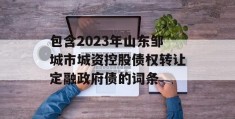 包含2023年山东邹城市城资控股债权转让定融政府债的词条